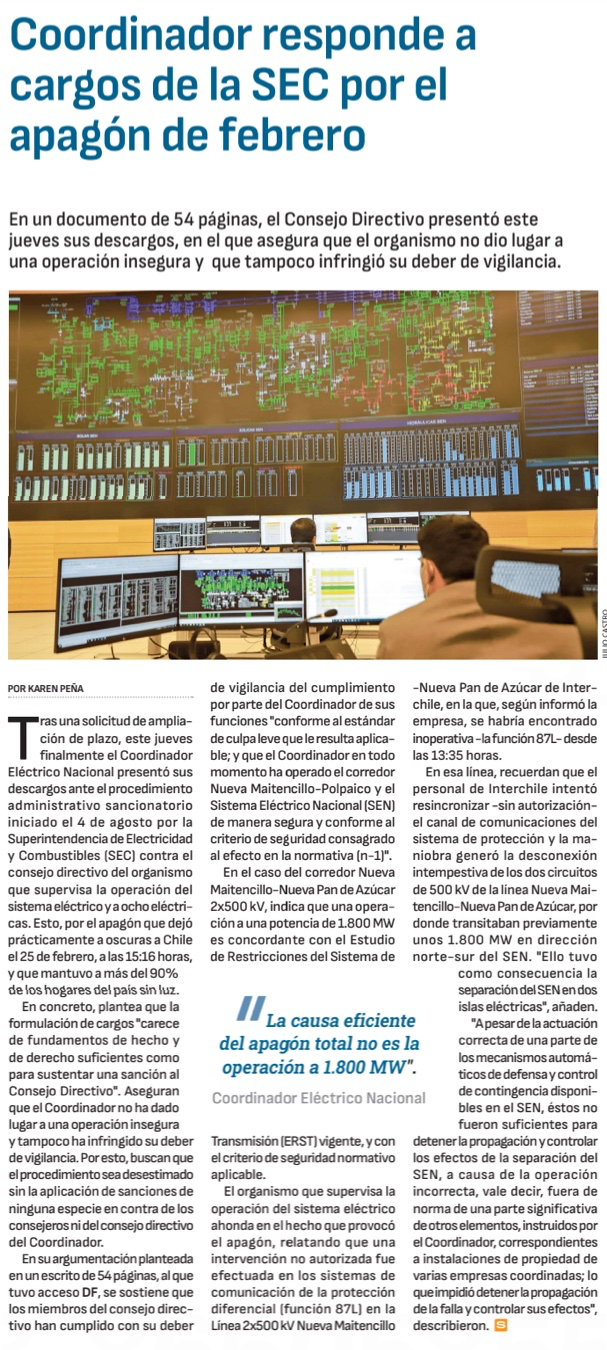 Coordinador responde a cargos de la SEC por el apagón de febrero

En un documento de 54 páginas, el Consejo Directivo presentó este jueves sus descargos, en el que asegura que el organismo no dio lugar a una operación insegura y que tampoco infringió su deber de vigilancia.

JULIO CASTRO

POR KAREN PEÑA

Tras una solicitud de ampliación de plazo, este jueves finalmente el Coordinador Eléctrico Nacional presentó sus descargos ante el procedimiento administrativo sancionatorio iniciado el 4 de agosto por la Superintendencia de Electricidad y Combustibles (SEC) contra el consejo directivo del organismo que supervisa la operación del sistema eléctrico y a ocho eléctricas. Esto, por el apagón que dejó prácticamente a oscuras a Chile el 25 de febrero, a las 15:16 horas, y que mantuvo a más del 90% de los hogares del país sin luz.

En concreto, plantea que la formulación de cargos "carece de fundamentos de hecho y de derecho suficientes como para sustentar una sanción al Consejo Directivo". Aseguran que el Coordinador no ha dado lugar a una operación insegura y tampoco ha infringido su deber de vigilancia. Por esto, buscan que el procedimiento sea desestimado sin la aplicación de sanciones de ninguna especie en contra de los consejeros ni del consejo directivo del Coordinador.

En su argumentación planteada en un escrito de 54 páginas, al que tuvo acceso DF, se sostiene que los miembros del consejo directivo han cumplido con su deber de vigilancia del cumplimiento por parte del Coordinador de sus funciones "conforme al estándar de culpa leve que le resulta aplicable; y que el Coordinador en todo momento ha operado el corredor Nueva Maitencillo-Polpaico y el Sistema Eléctrico Nacional (SEN) de manera segura y conforme al criterio de seguridad consagrado al efecto en la normativa (n-1)".

En el caso del corredor Nueva Maitencillo-Nueva Pan de Azúcar 2x500 kV, indica que una operación a una potencia de 1.800 MW es concordante con el Estudio de Restricciones del Sistema de Transmisión (ERST) vigente, y con el criterio de seguridad normativo aplicable.

El organismo que supervisa la operación del sistema eléctrico ahonda en el hecho que provocó el apagón, relatando que una intervención no autorizada fue efectuada en los sistemas de comunicación de la protección diferencial (función 87L) en la Línea 2x500 kV Nueva Maitencillo -Nueva Pan de Azúcar de Interchile, en la que, según informó la empresa, se habría encontrado inoperativa -la función 87L- desde las 13:35 horas.

En esa línea, recuerdan que el personal de Interchile intentó resincronizar -sin autorización- el canal de comunicaciones del sistema de protección y la maniobra generó la desconexión intempestiva de los dos circuitos de 500 kV de la línea Nueva Maitencillo-Nueva Pan de Azúcar, por donde transitaban previamente unos 1.800 MW en dirección norte-sur del SEN. "Ello tuvo como consecuencia la separación del SEN en dos islas eléctricas", añaden.

"A pesar de la actuación correcta de una parte de los mecanismos automáticos de defensa y control de contingencia disponibles en el SEN, éstos no fueron suficientes para detener la propagación y controlar los efectos de la separación del SEN, a causa de la operación incorrecta, vale decir, fuera de norma de una parte significativa de otros elementos, instruidos por el Coordinador, correspondientes a instalaciones de propiedad de varias empresas coordinadas; lo que impidió detener la propagación de la falla y controlar sus efectos", describieron.

"La causa eficiente del apagón total no es la operación a 1.800 MW".

Coordinador Eléctrico Nacional